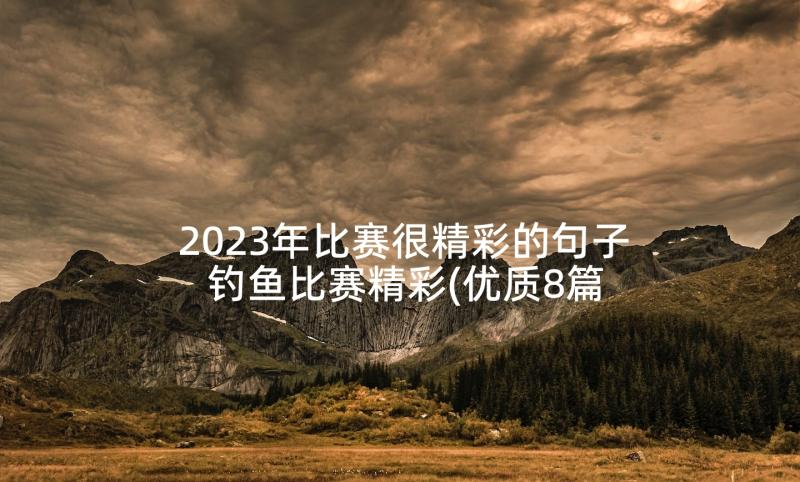 2023年比赛很精彩的句子 钓鱼比赛精彩(优质8篇